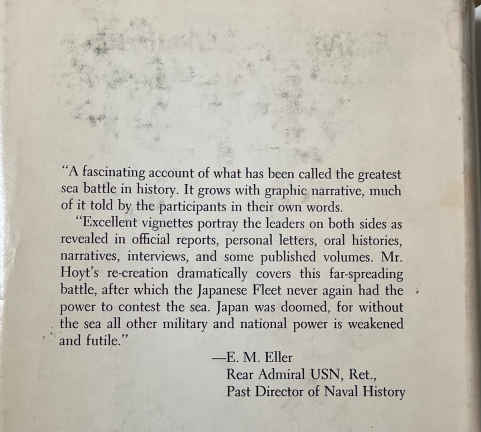 "A fascinating account of what has been called the greatest sea battle in history. It grows with graphic narrative, much of it told by the participants in their own words.

"Excellent vignettes portray the leaders on both sides as revealed in official reports, personal letters, oral histories, narratives, interviews, and some published volumes. Mr. Hoyt's re-creation dramatically covers this far-spreading battle, after which the Japanese Fleet never again had the power to contest the sea. Japan was doomed, for without the sea all other military and national power is weakened and futile."

—E. M. Eller
Rear Admiral USN, Ret.,
Past Director of Naval History